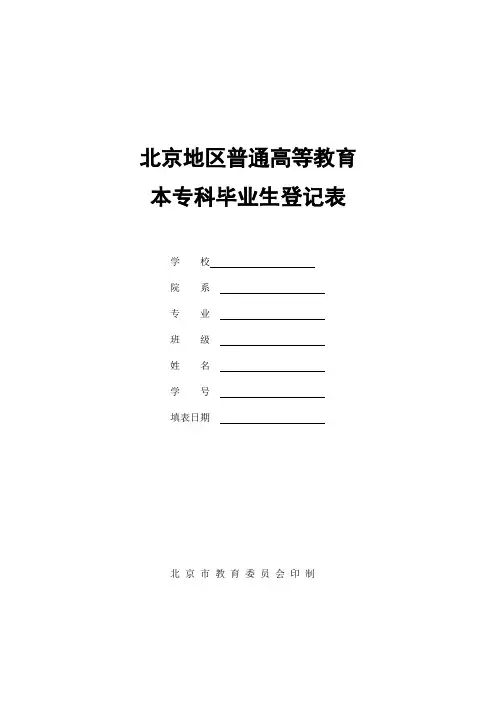 北京地区普通高等教育
本专科毕业生登记表

学 校____
院 系 ____
专 业 ____
班 级 ____
姓 名 ____
学 号 ____
填表日期 ____

北京市教育委员会印制